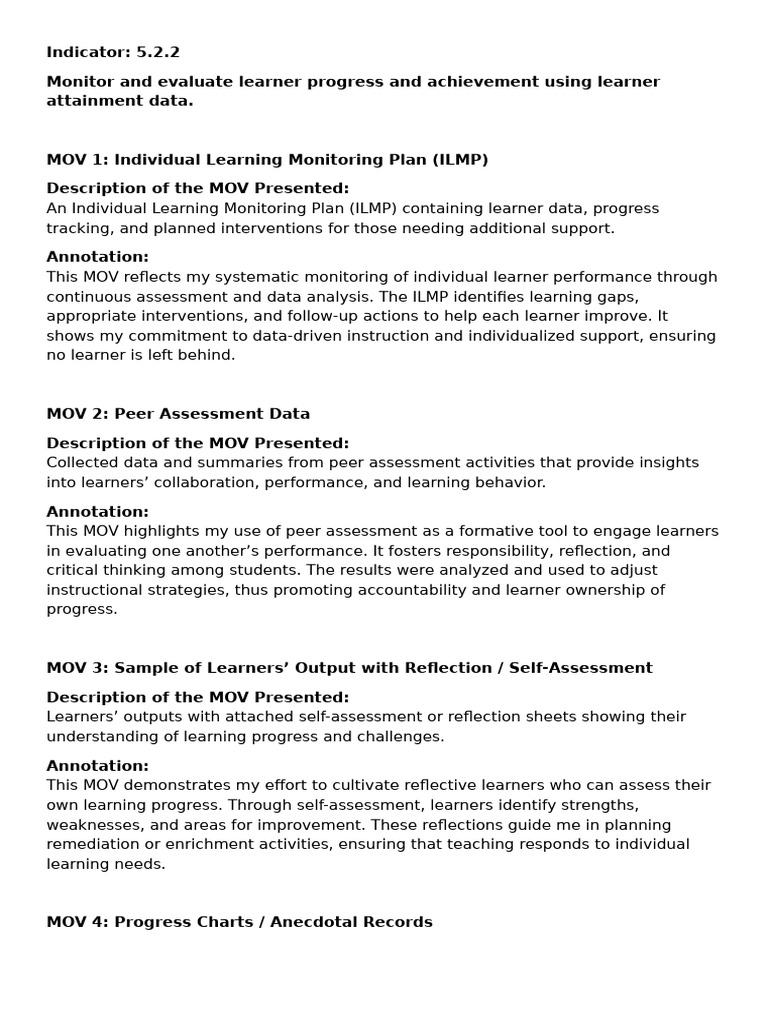 Indicator: 5.2.2

Monitor and evaluate learner progress and achievement using learner attainment data.

MOV 1: Individual Learning Monitoring Plan (ILMP)

Description of the MOV Presented:
An Individual Learning Monitoring Plan (ILMP) containing learner data, progress tracking, and planned interventions for those needing additional support.

Annotation:
This MOV reflects my systematic monitoring of individual learner performance through continuous assessment and data analysis. The ILMP identifies learning gaps, appropriate interventions, and follow-up actions to help each learner improve. It shows my commitment to data-driven instruction and individualized support, ensuring no learner is left behind.

MOV 2: Peer Assessment Data

Description of the MOV Presented:
Collected data and summaries from peer assessment activities that provide insights into learners' collaboration, performance, and learning behavior.

Annotation:
This MOV highlights my use of peer assessment as a formative tool to engage learners in evaluating one another's performance. It fosters responsibility, reflection, and critical thinking among students. The results were analyzed and used to adjust instructional strategies, thus promoting accountability and learner ownership of progress.

MOV 3: Sample of Learners' Output with Reflection / Self-Assessment

Description of the MOV Presented:
Learners' outputs with attached self-assessment or reflection sheets showing their understanding of learning progress and challenges.

Annotation:
This MOV demonstrates my effort to cultivate reflective learners who can assess their own learning progress. Through self-assessment, learners identify strengths, weaknesses, and areas for improvement. These reflections guide me in planning remediation or enrichment activities, ensuring that teaching responds to individual learning needs.

MOV 4: Progress Charts / Anecdotal Records